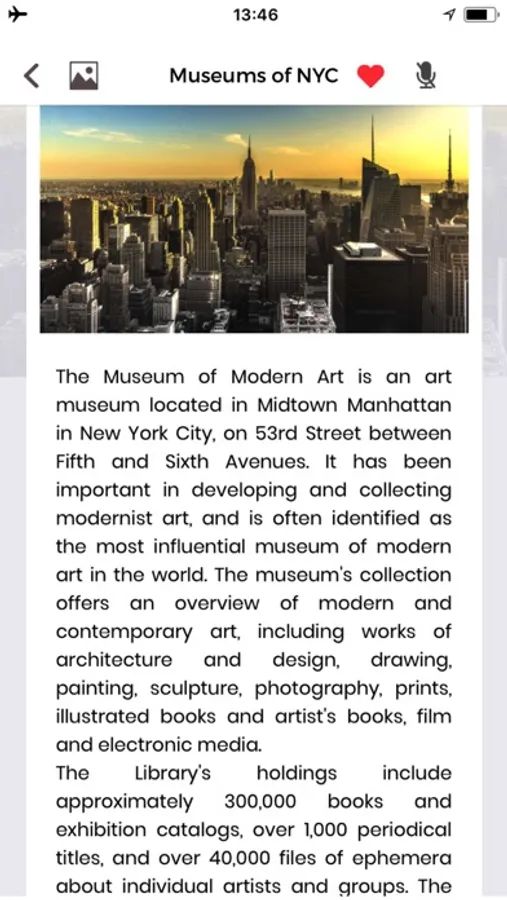 13:46

Museums of NYC

The Museum of Modern Art is an art museum located in Midtown Manhattan in New York City, on 53rd Street between Fifth and Sixth Avenues. It has been important in developing and collecting modernist art, and is often identified as the most influential museum of modern art in the world. The museum's collection offers an overview of modern and contemporary art, including works of architecture and design, drawing, painting, sculpture, photography, prints, illustrated books and artist's books, film and electronic media.
The Library's holdings include approximately 300,000 books and exhibition catalogs, over 1,000 periodical titles, and over 40,000 files of ephemera about individual artists and groups. The